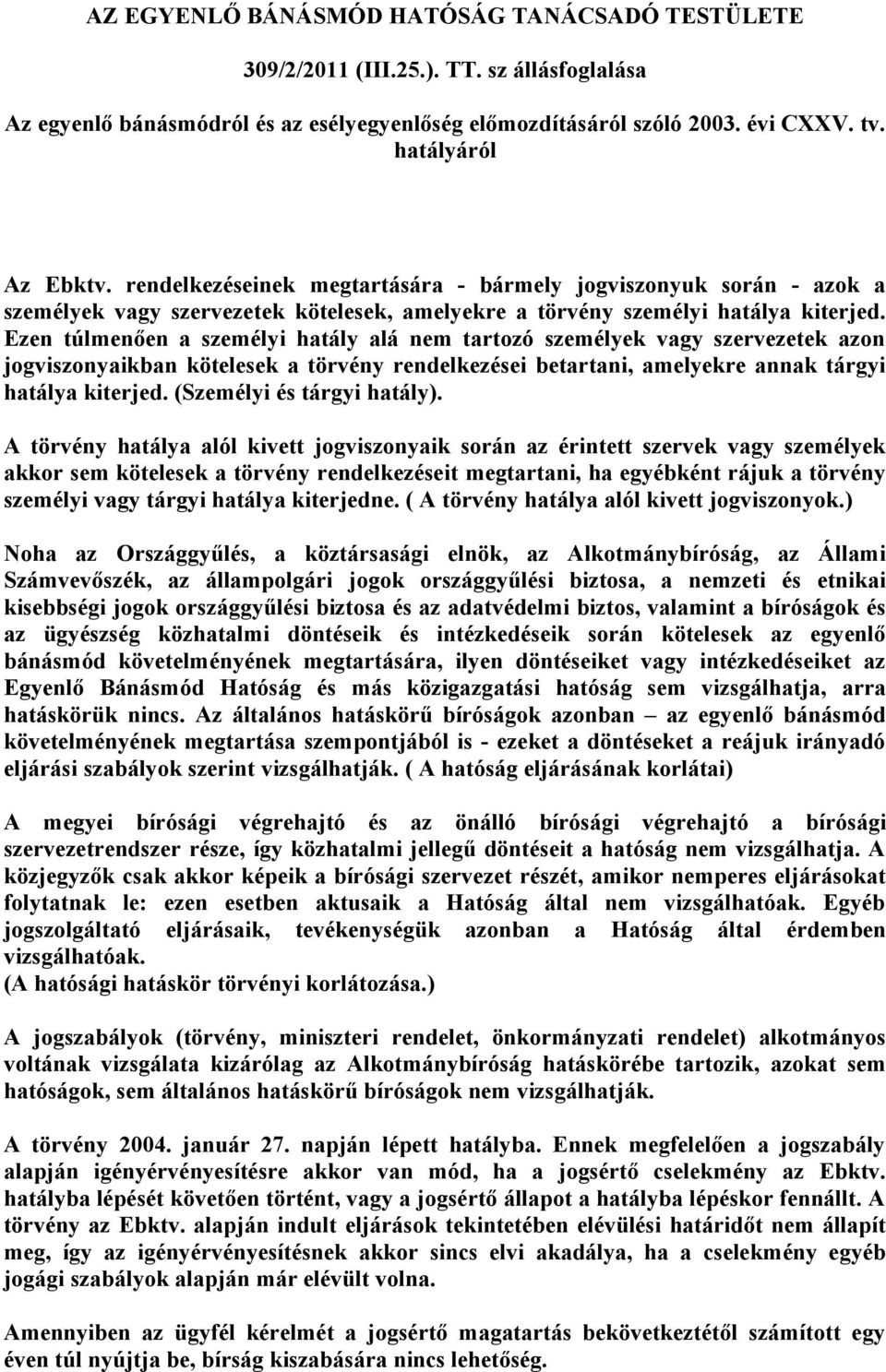 AZ EGYENLŐ BÁNÁSMÓD HATÓSÁG TANÁCSADÓ TESTÜLETE

309/2/2011 (III.25.). TT. sz állásfoglalása

Az egyenlő bánásmódról és az esélyegyenlőség előmozdításáról szóló 2003. évi CXXV. tv. hatályáról

Az Ebktv. rendelkezéseinek megtartására - bármely jogviszonyuk során - azok a személyek vagy szervezetek kötelesek, amelyekre a törvény személyi hatálya kiterjed. Ezen túlmenően a személyi hatály alá nem tartozó személyek vagy szervezetek azon jogviszonyaikban kötelesek a törvény rendelkezései betartani, amelyekre annak tárgyi hatálya kiterjed. (Személyi és tárgyi hatály).

A törvény hatálya alól kivett jogviszonyaik során az érintett szervek vagy személyek akkor sem kötelesek a törvény rendelkezéseit megtartani, ha egyébként rájuk a törvény személyi vagy tárgyi hatálya kiterjedne. ( A törvény hatálya alól kivett jogviszonyok.)

Noha az Országgyűlés, a köztársasági elnök, az Alkotmánybíróság, az Állami Számvevőszék, az állampolgári jogok országgyűlési biztosa, a nemzeti és etnikai kisebbségi jogok országgyűlési biztosa és az adatvédelmi biztos, valamint a bíróságok és az ügyészség közhatalmi döntéseik és intézkedéseik során kötelesek az egyenlő bánásmód követelményének megtartására, ilyen döntéseiket vagy intézkedéseiket az Egyenlő Bánásmód Hatóság és más közigazgatási hatóság sem vizsgálhatja, arra hatáskörük nincs. Az általános hatáskörű bíróságok azonban – az egyenlő bánásmód követelményének megtartása szempontjából is - ezeket a döntéseket a reájuk irányadó eljárási szabályok szerint vizsgálhatják. ( A hatóság eljárásának korlátai)

A megyei bírósági végrehajtó és az önálló bírósági végrehajtó a bírósági szervezetrendszer része, így közhatalmi jellegű döntéseit a hatóság nem vizsgálhatja. A közjegyzők csak akkor képeik a bírósági szervezet részét, amikor nemperes eljárásokat folytatnak le: ezen esetben aktusaik a Hatóság által nem vizsgálhatóak. Egyéb jogszolgáltató eljárásaik, tevékenységük azonban a Hatóság által érdemben vizsgálhatóak.
(A hatósági hatáskör törvényi korlátozása.)

A jogszabályok (törvény, miniszteri rendelet, önkormányzati rendelet) alkotmányos voltának vizsgálata kizárólag az Alkotmánybíróság hatáskörébe tartozik, azokat sem hatóságok, sem általános hatáskörű bíróságok nem vizsgálhatják.

A törvény 2004. január 27. napján lépett hatályba. Ennek megfelelően a jogszabály alapján igényérvényesítésre akkor van mód, ha a jogsértő cselekmény az Ebktv. hatályba lépését követően történt, vagy a jogsértő állapot a hatályba lépéskor fennállt. A törvény az Ebktv. alapján indult eljárások tekintetében elévülési határidőt nem állapít meg, így az igényérvényesítésnek akkor sincs elvi akadálya, ha a cselekmény egyéb jogági szabályok alapján már elévült volna.

Amennyiben az ügyfél kérelmét a jogsértő magatartás bekövetkeztétől számított egy éven túl nyújtja be, bírság kiszabására nincs lehetőség.